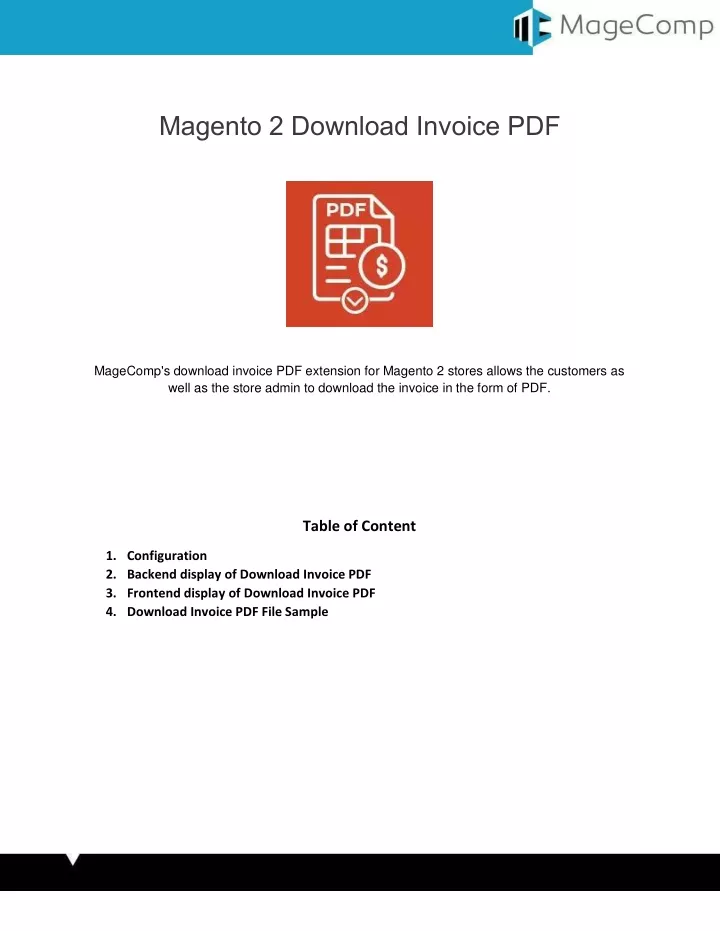 MageComp

Magento 2 Download Invoice PDF

PDF

$

MageComp's download invoice PDF extension for Magento 2 stores allows the customers as well as the store admin to download the invoice in the form of PDF.

Table of Content

1. Configuration
2. Backend display of Download Invoice PDF
3. Frontend display of Download Invoice PDF
4. Download Invoice PDF File Sample